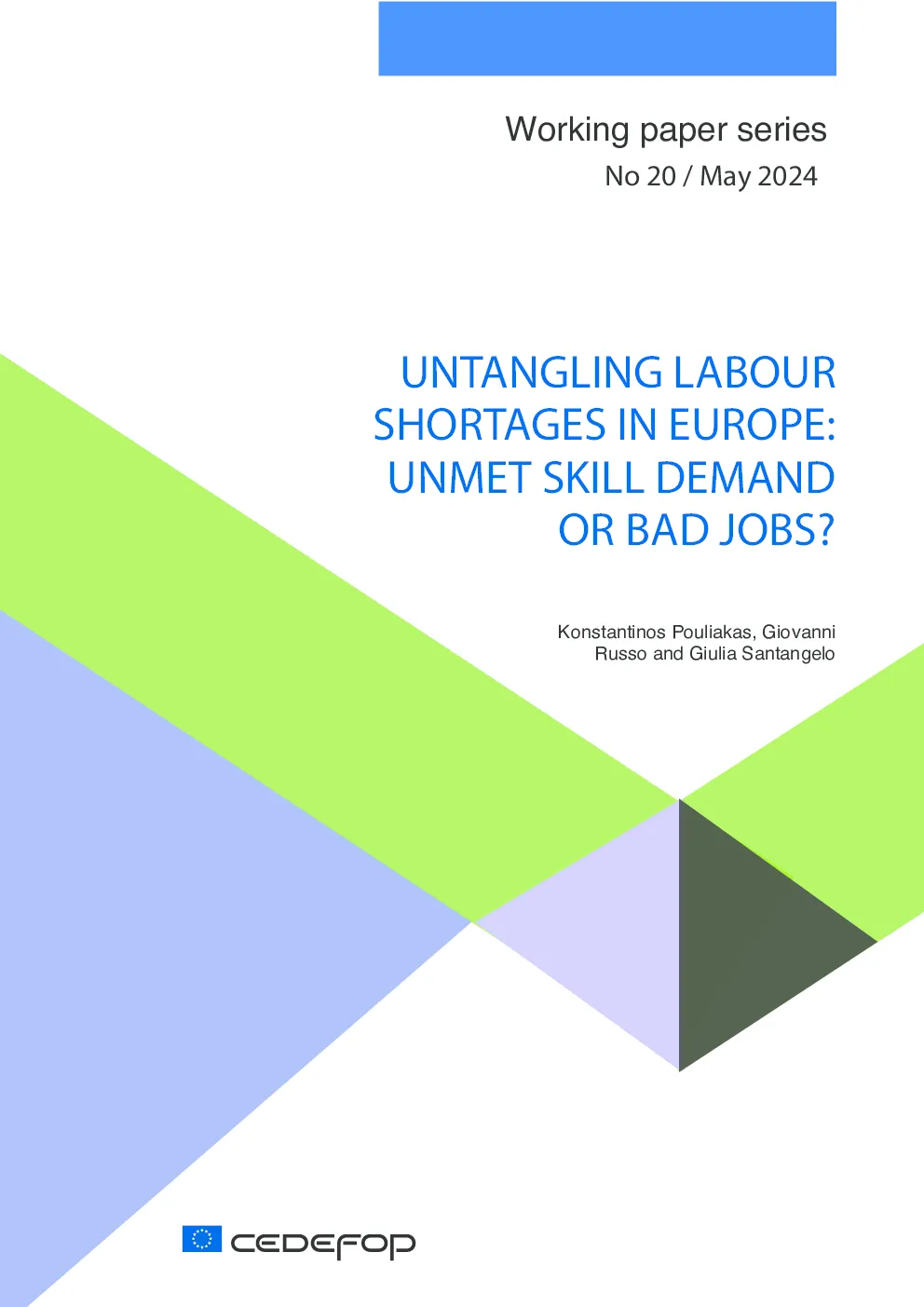 Working paper series
No 20 / May 2024

UNTANGLING LABOUR SHORTAGES IN EUROPE: UNMET SKILL DEMAND OR BAD JOBS?

Konstantinos Pouliakas, Giovanni Russo and Giulia Santangelo

CEDEFOP